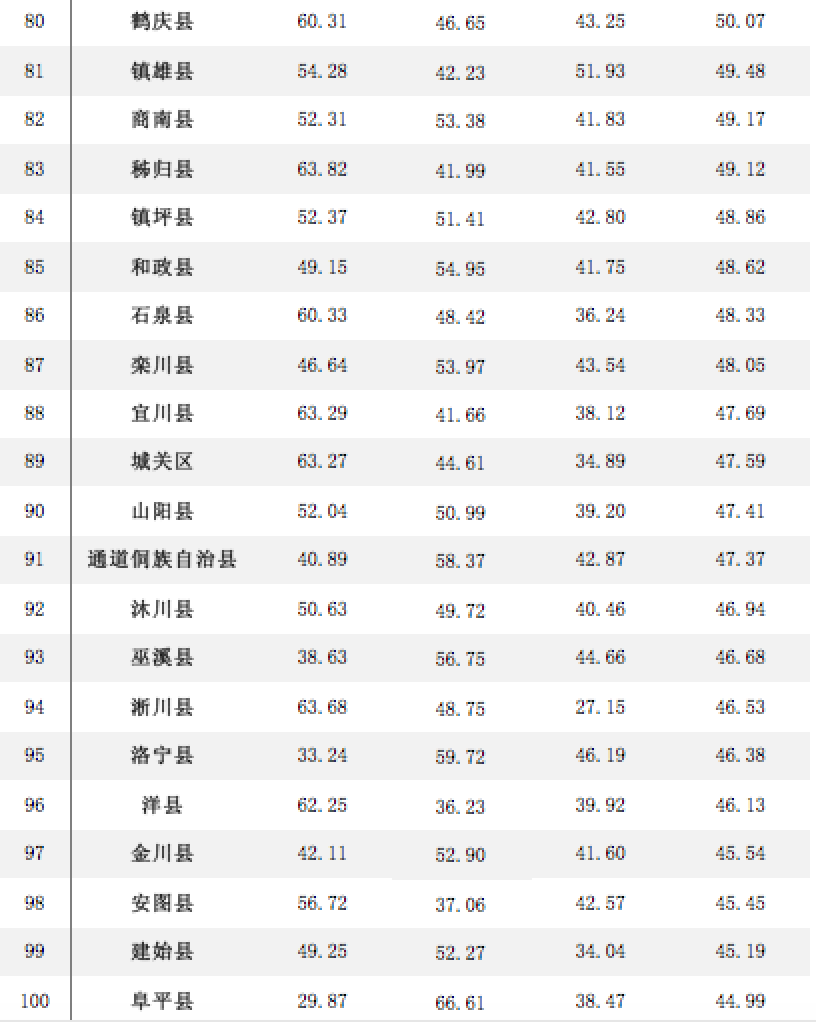 | 80 | 鹤庆县 | 60.31 | 46.65 | 43.25 | 50.07 |
|---|---|---|---|---|---|
| 81 | 镇雄县 | 54.28 | 42.23 | 51.93 | 49.48 |
| 82 | 商南县 | 52.31 | 53.38 | 41.83 | 49.17 |
| 83 | 秭归县 | 63.82 | 41.99 | 41.55 | 49.12 |
| 84 | 镇坪县 | 52.37 | 51.41 | 42.80 | 48.86 |
| 85 | 和政县 | 49.15 | 54.95 | 41.75 | 48.62 |
| 86 | 石泉县 | 60.33 | 48.42 | 36.24 | 48.33 |
| 87 | 栾川县 | 46.64 | 53.97 | 43.54 | 48.05 |
| 88 | 宜川县 | 63.29 | 41.66 | 38.12 | 47.69 |
| 89 | 城关区 | 63.27 | 44.61 | 34.89 | 47.59 |
| 90 | 山阳县 | 52.04 | 50.99 | 39.20 | 47.41 |
| 91 | 通道侗族自治县 | 40.89 | 58.37 | 42.87 | 47.37 |
| 92 | 沐川县 | 50.63 | 49.72 | 40.46 | 46.94 |
| 93 | 巫溪县 | 38.63 | 56.75 | 44.66 | 46.68 |
| 94 | 淅川县 | 63.68 | 48.75 | 27.15 | 46.53 |
| 95 | 洛宁县 | 33.24 | 59.72 | 46.19 | 46.38 |
| 96 | 洋县 | 62.25 | 36.23 | 39.92 | 46.13 |
| 97 | 金川县 | 42.11 | 52.90 | 41.60 | 45.54 |
| 98 | 安图县 | 56.72 | 37.06 | 42.57 | 45.45 |
| 99 | 建始县 | 49.25 | 52.27 | 34.04 | 45.19 |
| 100 | 阜平县 | 29.87 | 66.61 | 38.47 | 44.99 |